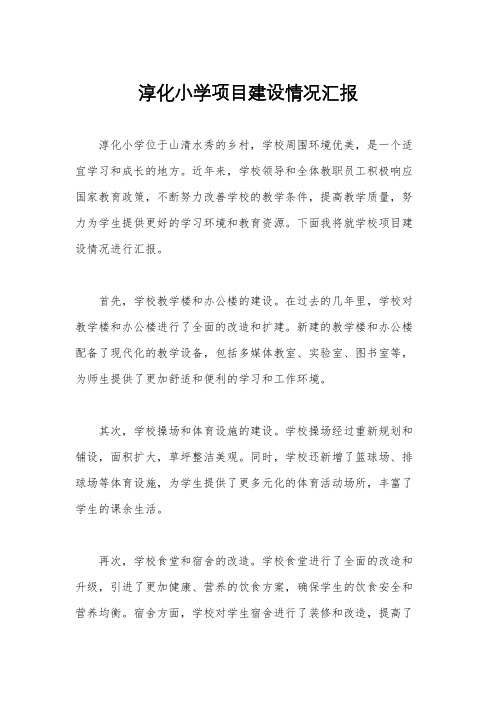 淳化小学项目建设情况汇报

淳化小学位于山清水秀的乡村，学校周围环境优美，是一个适宜学习和成长的地方。近年来，学校领导和全体教职员工积极响应国家教育政策，不断努力改善学校的教学条件，提高教学质量，努力为学生提供更好的学习环境和教育资源。下面我将就学校项目建设情况进行汇报。

首先，学校教学楼和办公楼的建设。在过去的几年里，学校对教学楼和办公楼进行了全面的改造和扩建。新建的教学楼和办公楼配备了现代化的教学设备，包括多媒体教室、实验室、图书室等，为师生提供了更加舒适和便利的学习和工作环境。

其次，学校操场和体育设施的建设。学校操场经过重新规划和铺设，面积扩大，草坪整洁美观。同时，学校还新增了篮球场、排球场等体育设施，为学生提供了更多元化的体育活动场所，丰富了学生的课余生活。

再次，学校食堂和宿舍的改造。学校食堂进行了全面的改造和升级，引进了更加健康、营养的饮食方案，确保学生的饮食安全和营养均衡。宿舍方面，学校对学生宿舍进行了装修和改造，提高了